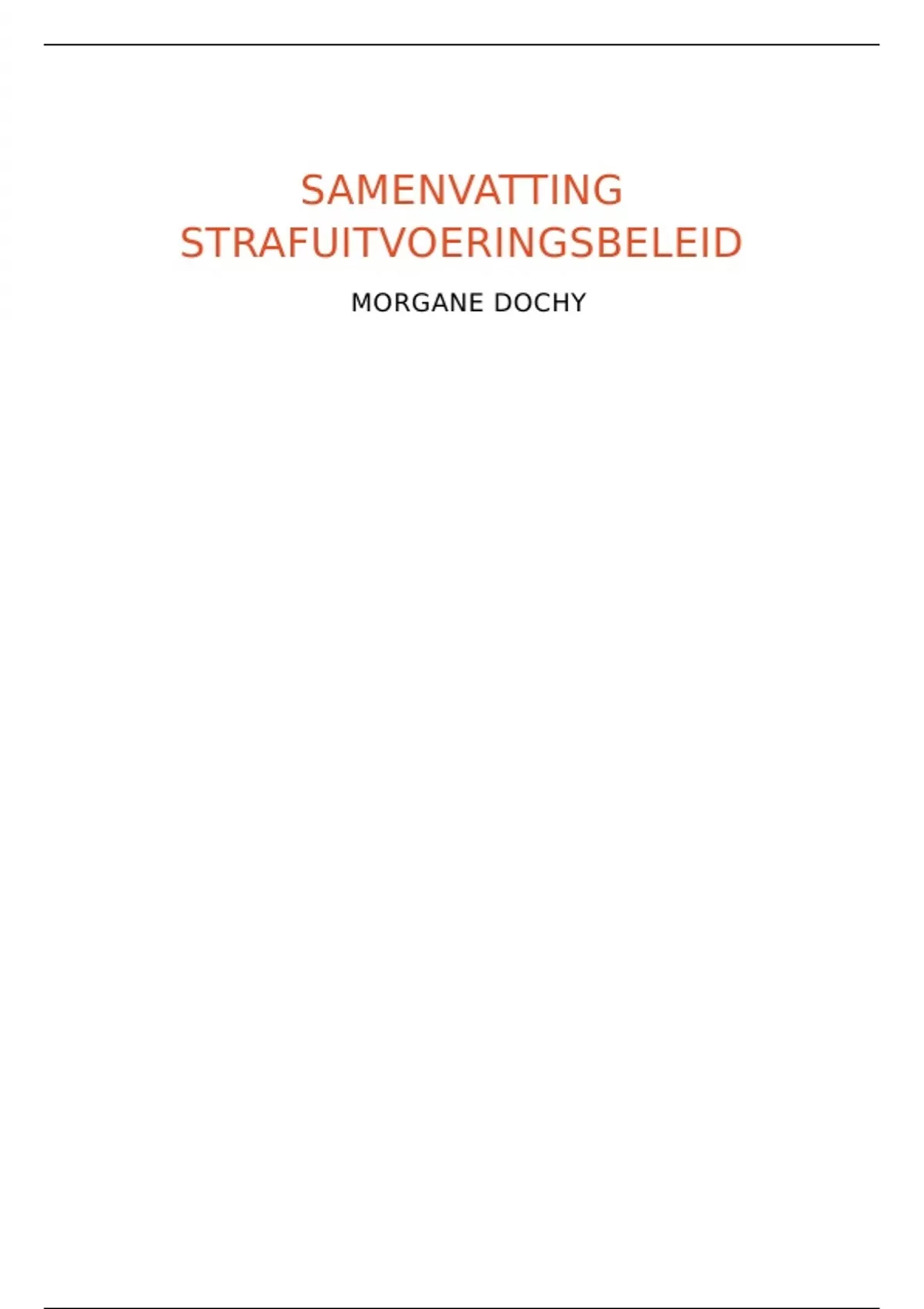 SAMENVATTING STRAFUITVOERINGSBELEID

MORGANE DOCHY